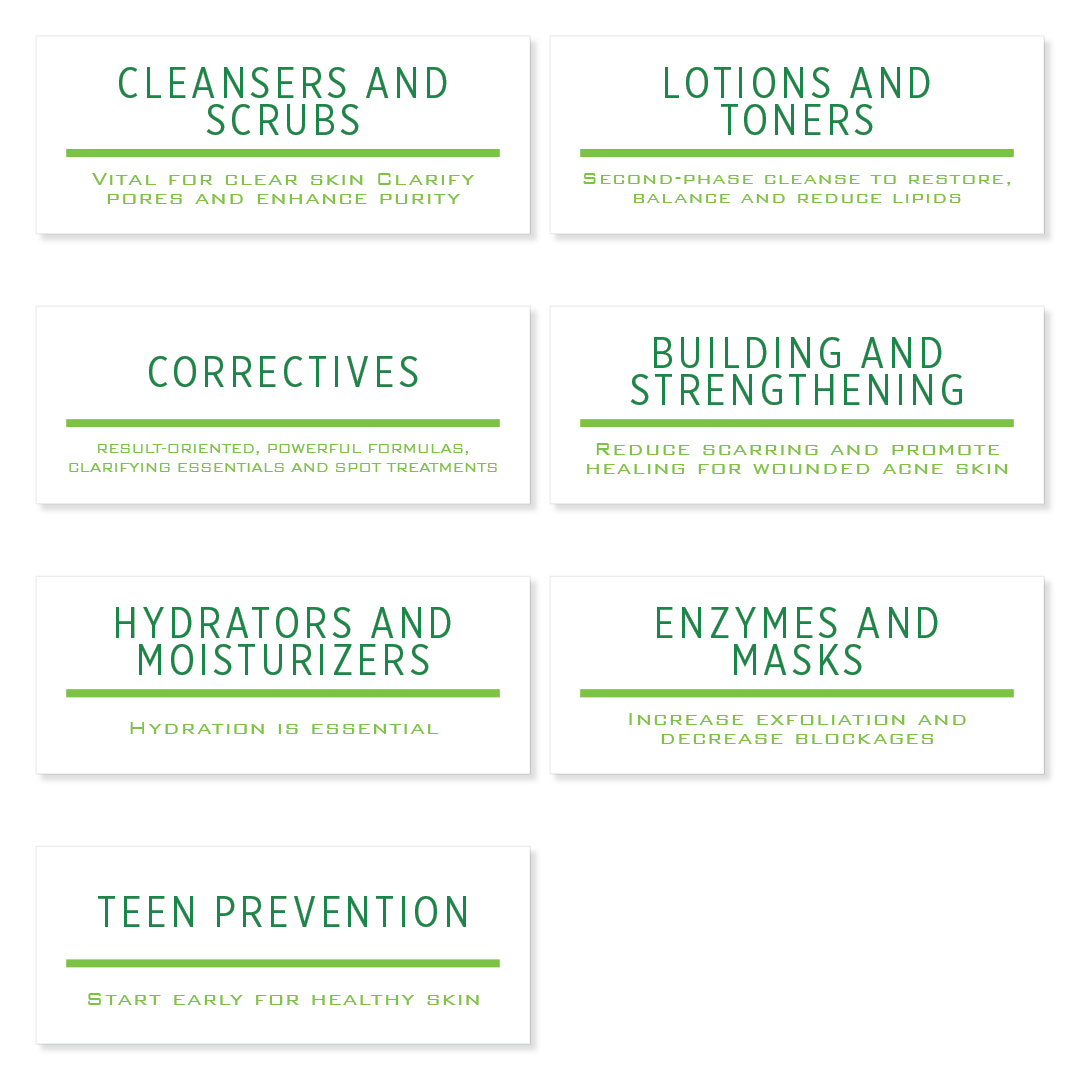 CLEANSERS AND SCRUBS

Vital for clear skin Clarify pores and enhance purity

LOTIONS AND TONERS

Second-phase cleanse to restore, balance and reduce lipids

CORRECTIVES

result-oriented, powerful formulas, clarifying essentials and spot treatments

BUILDING AND STRENGTHENING

Reduce scarring and promote healing for wounded acne skin

HYDRATORS AND MOISTURIZERS

Hydration is essential

ENZYMES AND MASKS

Increase exfoliation and decrease blockages

TEEN PREVENTION

Start early for healthy skin